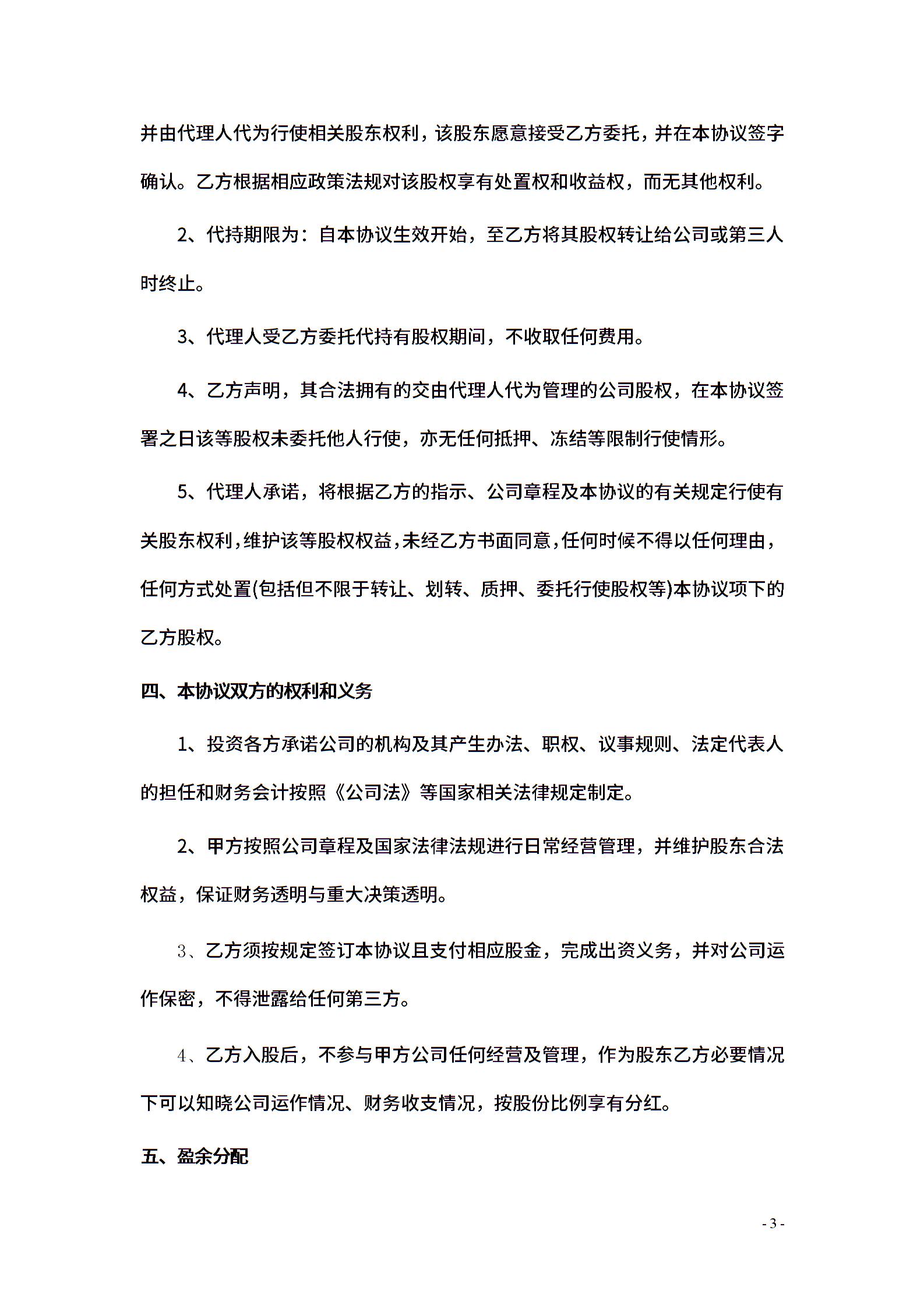 并由代理人代为行使相关股东权利，该股东愿意接受乙方委托，并在本协议签字确认。乙方根据相应政策法规对该股权享有处置权和收益权，而无其他权利。

2、代持期限为：自本协议生效开始，至乙方将其股权转让给公司或第三人时终止。

3、代理人受乙方委托代持有股权期间，不收取任何费用。

4、乙方声明，其合法拥有的交由代理人代为管理的公司股权，在本协议签署之日该等股权未委托他人行使，亦无任何抵押、冻结等限制行使情形。

5、代理人承诺，将根据乙方的指示、公司章程及本协议的有关规定行使有关股东权利，维护该等股权权益，未经乙方书面同意，任何时候不得以任何理由，任何方式处置(包括但不限于转让、划转、质押、委托行使股权等)本协议项下的乙方股权。

四、本协议双方的权利和义务

1、投资各方承诺公司的机构及其产生办法、职权、议事规则、法定代表人的担任和财务会计按照《公司法》等国家相关法律规定制定。

2、甲方按照公司章程及国家法律法规进行日常经营管理，并维护股东合法权益，保证财务透明与重大决策透明。

3、乙方须按规定签订本协议且支付相应股金，完成出资义务，并对公司运作保密，不得泄露给任何第三方。

4、乙方入股后，不参与甲方公司任何经营及管理，作为股东乙方必要情况下可以知晓公司运作情况、财务收支情况，按股份比例享有分红。

五、盈余分配

- 3 -